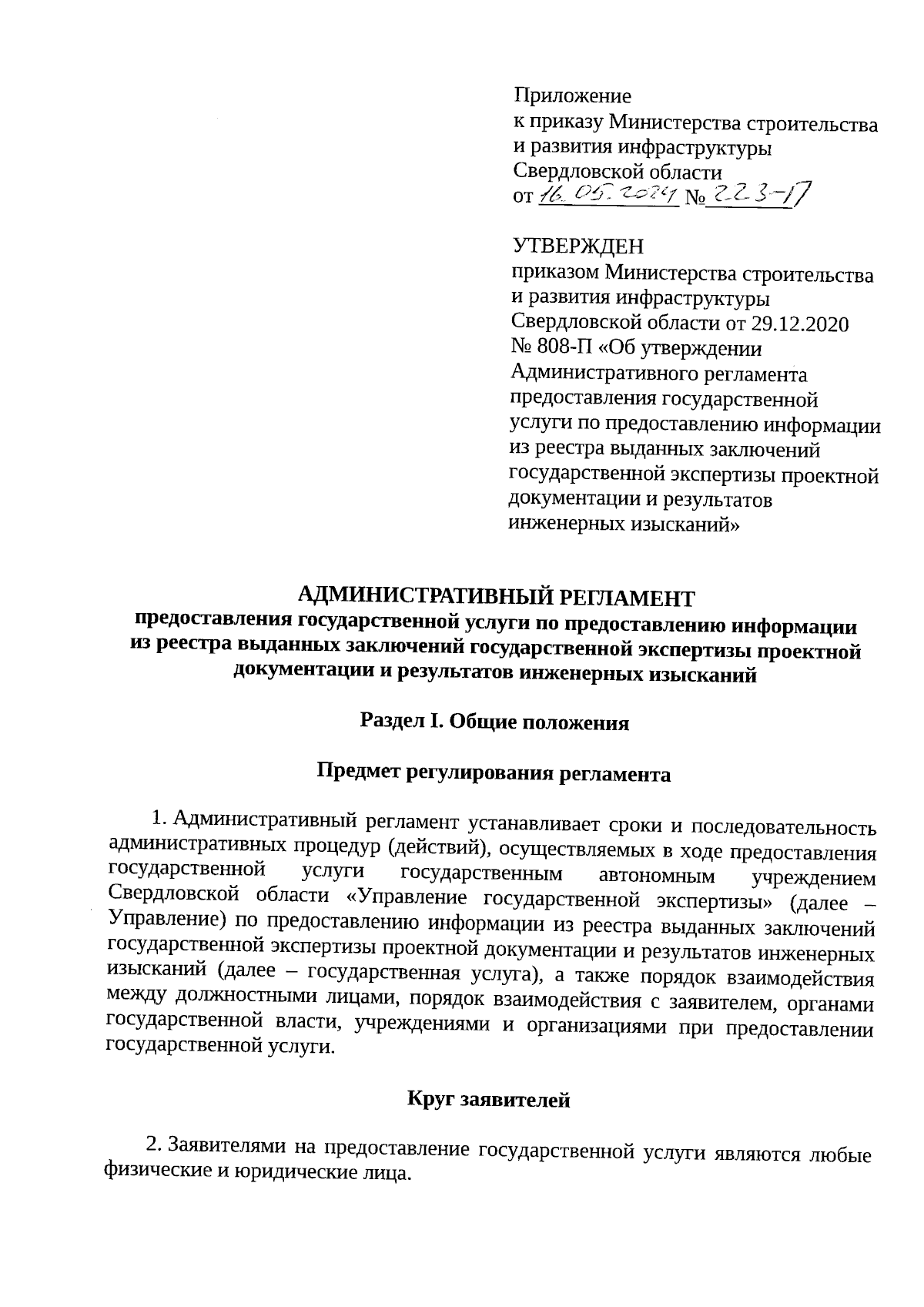 Приложение
к приказу Министерства строительства и развития инфраструктуры Свердловской области
от 16.05.2024 № 223-П

УТВЕРЖДЕН
приказом Министерства строительства и развития инфраструктуры Свердловской области от 29.12.2020 № 808-П «Об утверждении Административного регламента предоставления государственной услуги по предоставлению информации из реестра выданных заключений государственной экспертизы проектной документации и результатов инженерных изысканий»

АДМИНИСТРАТИВНЫЙ РЕГЛАМЕНТ
предоставления государственной услуги по предоставлению информации из реестра выданных заключений государственной экспертизы проектной документации и результатов инженерных изысканий

Раздел I. Общие положения

Предмет регулирования регламента

1. Административный регламент устанавливает сроки и последовательность административных процедур (действий), осуществляемых в ходе предоставления государственной услуги государственным автономным учреждением Свердловской области «Управление государственной экспертизы» (далее – Управление) по предоставлению информации из реестра выданных заключений государственной экспертизы проектной документации и результатов инженерных изысканий (далее – государственная услуга), а также порядок взаимодействия между должностными лицами, порядок взаимодействия с заявителем, органами государственной власти, учреждениями и организациями при предоставлении государственной услуги.

Круг заявителей

2. Заявителями на предоставление государственной услуги являются любые физические и юридические лица.